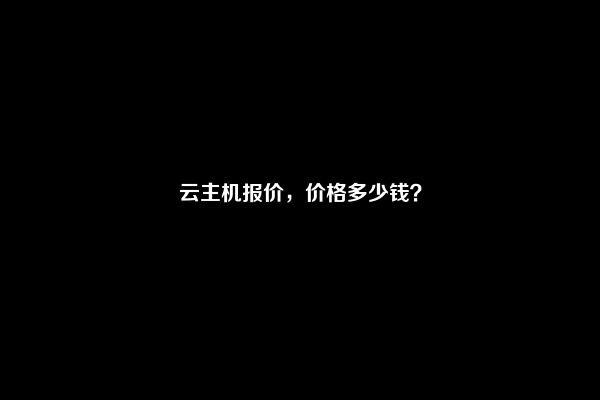 云主机报价，价格多少钱？